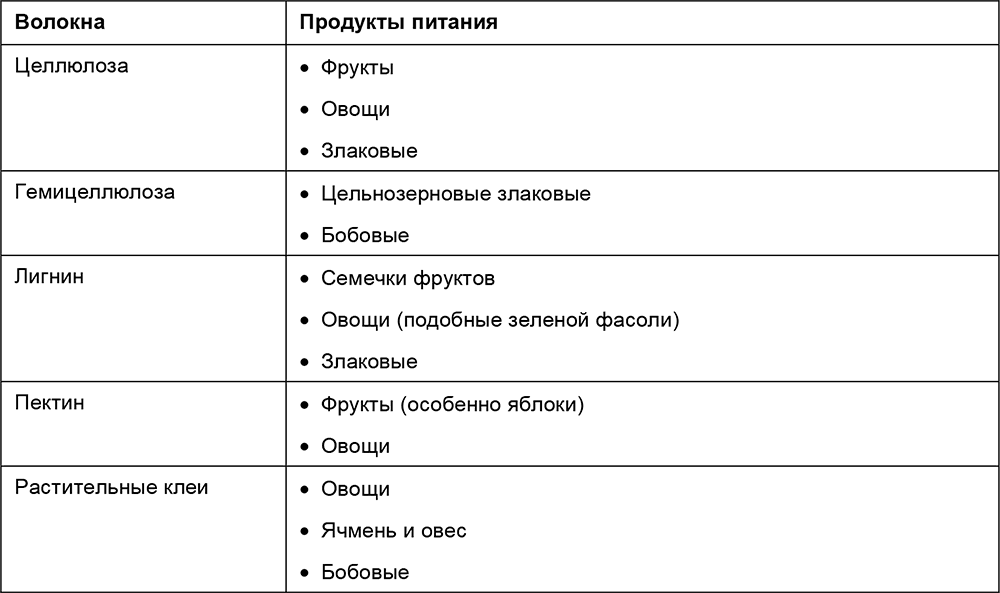 | Волокна | Продукты питания |
|---|---|
| Целлюлоза | • Фрукты<br>• Овощи<br>• Злаковые |
| Гемицеллюлоза | • Цельнозерновые злаковые<br>• Бобовые |
| Лигнин | • Семечки фруктов<br>• Овощи (подобные зеленой фасоли)<br>• Злаковые |
| Пектин | • Фрукты (особенно яблоки)<br>• Овощи |
| Растительные клеи | • Овощи<br>• Ячмень и овес<br>• Бобовые |